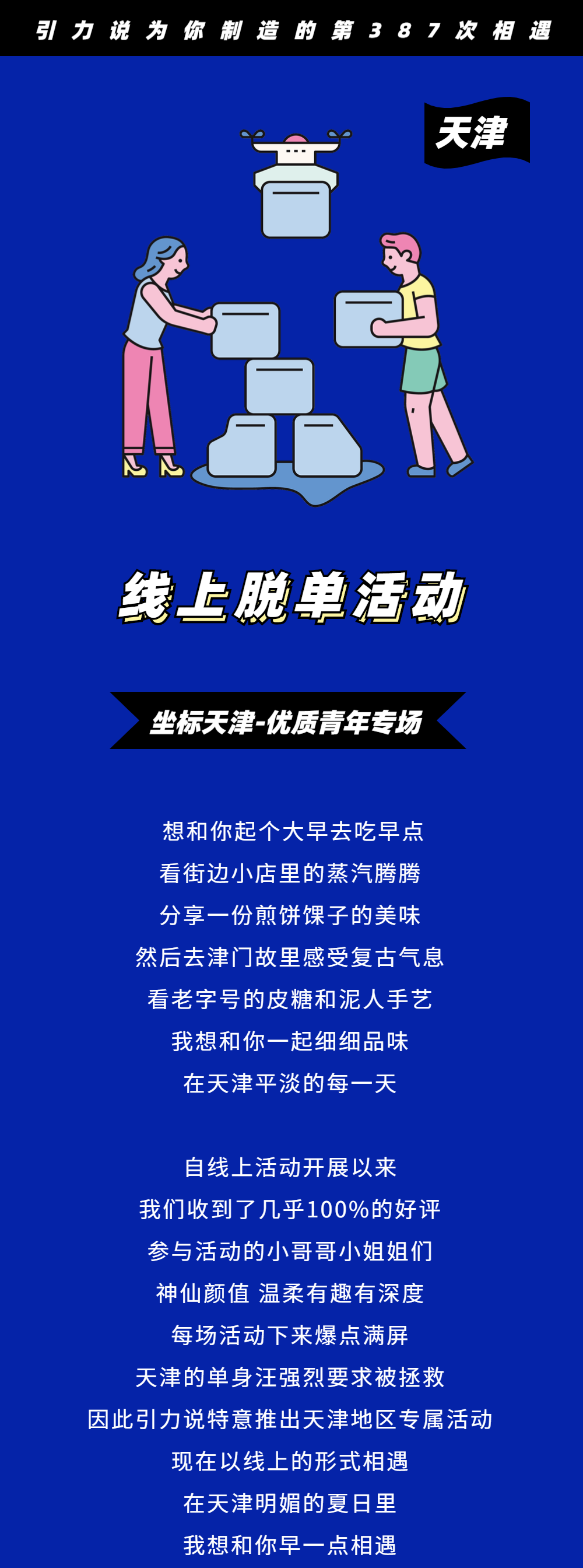 引力说为你制造的第387次相遇

天津

线上脱单活动

坐标天津-优质青年专场

想和你起个大早去吃早点
看街边小店里的蒸汽腾腾
分享一份煎饼馃子的美味
然后去津门故里感受复古气息
看老字号的皮糖和泥人手艺
我想和你一起细细品味
在天津平淡的每一天

自线上活动开展以来
我们收到了几乎100%的好评
参与活动的小哥哥小姐姐们
神仙颜值 温柔有趣有深度
每场活动下来爆点满屏
天津的单身汪强烈要求被拯救
因此引力说特意推出天津地区专属活动
现在以线上的形式相遇
在天津明媚的夏日里
我想和你早一点相遇